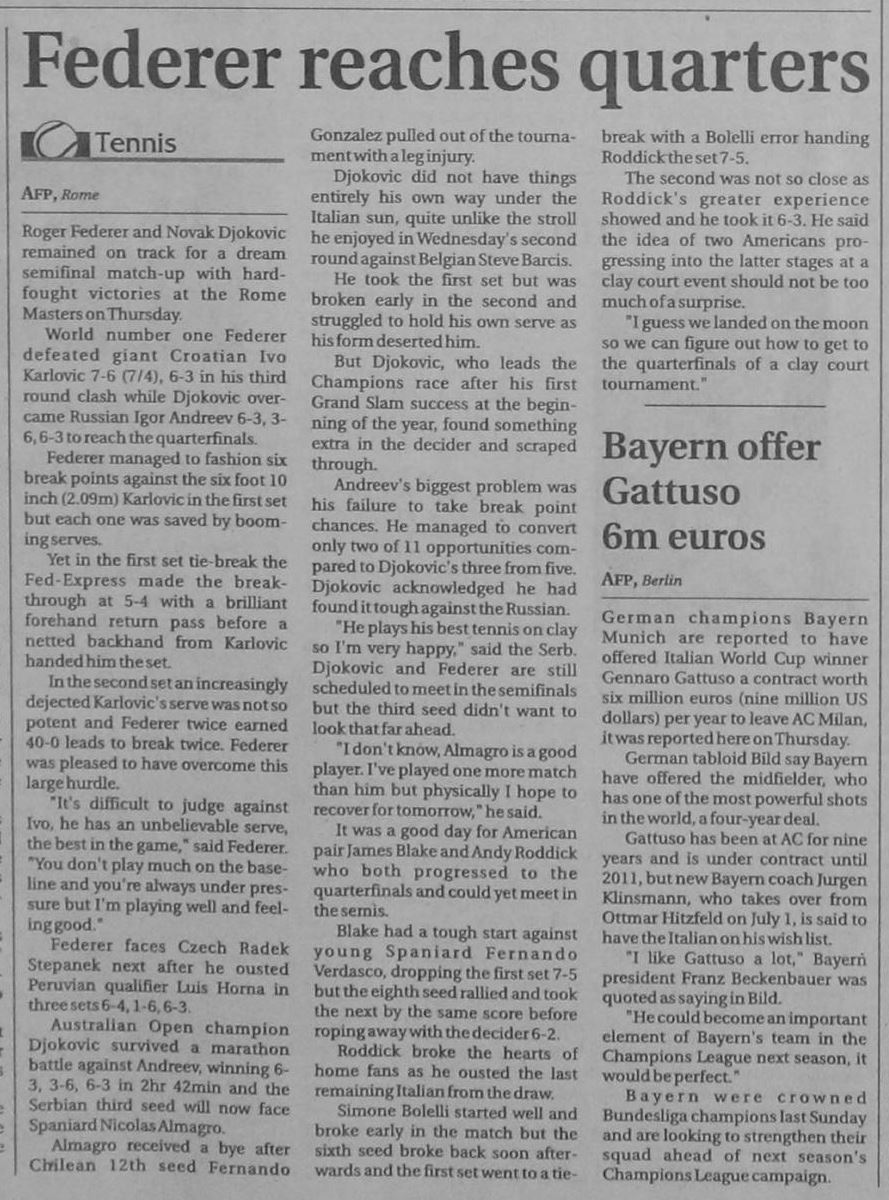 Federer reaches quarters

Tennis

AFP, Rome

Roger Federer and Novak Djokovic remained on track for a dream semifinal match-up with hard-fought victories at the Rome Masters on Thursday.

World number one Federer defeated giant Croatian Ivo Karlovic 7-6 (7/4), 6-3 in his third round clash while Djokovic overcame Russian Igor Andreev 6-3, 3-6, 6-3 to reach the quarterfinals.

Federer managed to fashion six break points against the six foot 10 inch (2.09m) Karlovic in the first set but each one was saved by booming serves.

Yet in the first set tie-break the Fed-Express made the breakthrough at 5-4 with a brilliant forehand return pass before a netted backhand from Karlovic handed him the set.

In the second set an increasingly dejected Karlovic's serve was not so potent and Federer twice earned 40-0 leads to break twice. Federer was pleased to have overcome this large hurdle.

"It's difficult to judge against Ivo, he has an unbelievable serve, the best in the game," said Federer. "You don't play much on the baseline and you're always under pressure but I'm playing well and feeling good."

Federer faces Czech Radek Stepanek next after he ousted Peruvian qualifier Luis Horna in three sets 6-4, 1-6, 6-3.

Australian Open champion Djokovic survived a marathon battle against Andreev, winning 6-3, 3-6, 6-3 in 2hr 42min and the Serbian third seed will now face Spaniard Nicolas Almagro.

Almagro received a bye after Chilean 12th seed Fernando Gonzalez pulled out of the tournament with a leg injury.

Djokovic did not have things entirely his own way under the Italian sun, quite unlike the stroll he enjoyed in Wednesday's second round against Belgian Steve Barcis.

He took the first set but was broken early in the second and struggled to hold his own serve as his form deserted him.

But Djokovic, who leads the Champions race after his first Grand Slam success at the beginning of the year, found something extra in the decider and scraped through.

Andreev's biggest problem was his failure to take break point chances. He managed to convert only two of 11 opportunities compared to Djokovic's three from five. Djokovic acknowledged he had found it tough against the Russian.

"He plays his best tennis on clay so I'm very happy," said the Serb. Djokovic and Federer are still scheduled to meet in the semifinals but the third seed didn't want to look that far ahead.

"I don't know, Almagro is a good player. I've played one more match than him but physically I hope to recover for tomorrow," he said.

It was a good day for American pair James Blake and Andy Roddick who both progressed to the quarterfinals and could yet meet in the semis.

Blake had a tough start against young Spaniard Fernando Verdasco, dropping the first set 7-5 but the eighth seed rallied and took the next by the same score before roping away with the decider 6-2.

Roddick broke the hearts of home fans as he ousted the last remaining Italian from the draw.

Simone Bolelli started well and broke early in the match but the sixth seed broke back soon afterwards and the first set went to a tie-break with a Bolelli error handing Roddick the set 7-5.

The second was not so close as Roddick's greater experience showed and he took it 6-3. He said the idea of two Americans progressing into the latter stages at a clay court event should not be too much of a surprise.

"I guess we landed on the moon so we can figure out how to get to the quarterfinals of a clay court tournament."

Bayern offer Gattuso 6m euros

AFP, Berlin

German champions Bayern Munich are reported to have offered Italian World Cup winner Gennaro Gattuso a contract worth six million euros (nine million US dollars) per year to leave AC Milan, it was reported here on Thursday.

German tabloid Bild say Bayern have offered the midfielder, who has one of the most powerful shots in the world, a four-year deal.

Gattuso has been at AC for nine years and is under contract until 2011, but new Bayern coach Jurgen Klinsmann, who takes over from Ottmar Hitzfeld on July 1, is said to have the Italian on his wish list.

"I like Gattuso a lot," Bayern president Franz Beckenbauer was quoted as saying in Bild.

"He could become an important element of Bayern's team in the Champions League next season, it would be perfect."

Bayern were crowned Bundesliga champions last Sunday and are looking to strengthen their squad ahead of next season's Champions League campaign.